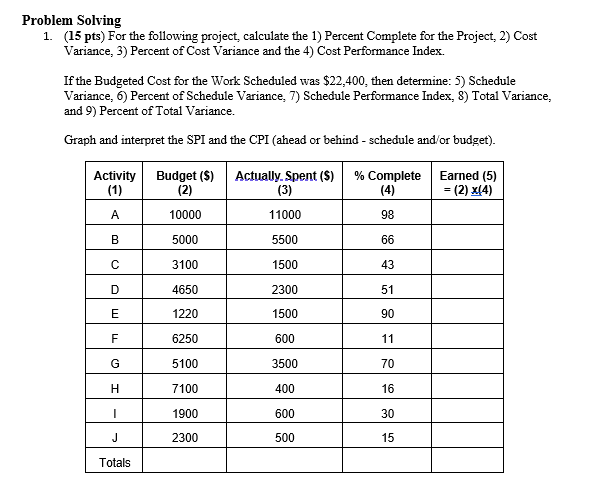 Problem Solving

1. (15 pts) For the following project, calculate the 1) Percent Complete for the Project, 2) Cost Variance, 3) Percent of Cost Variance and the 4) Cost Performance Index.

If the Budgeted Cost for the Work Scheduled was \$22,400, then determine: 5) Schedule Variance, 6) Percent of Schedule Variance, 7) Schedule Performance Index, 8) Total Variance, and 9) Percent of Total Variance.

Graph and interpret the SPI and the CPI (ahead or behind - schedule and/or budget).

| Activity (1) | Budget (\$) (2) | Actually Spent (\$) (3) | % Complete (4) | Earned (5) = (2) x(4) |
|---|---|---|---|---|
| A | 10000 | 11000 | 98 | |
| B | 5000 | 5500 | 66 | |
| C | 3100 | 1500 | 43 | |
| D | 4650 | 2300 | 51 | |
| E | 1220 | 1500 | 90 | |
| F | 6250 | 600 | 11 | |
| G | 5100 | 3500 | 70 | |
| H | 7100 | 400 | 16 | |
| I | 1900 | 600 | 30 | |
| J | 2300 | 500 | 15 | |
| Totals | | | | |